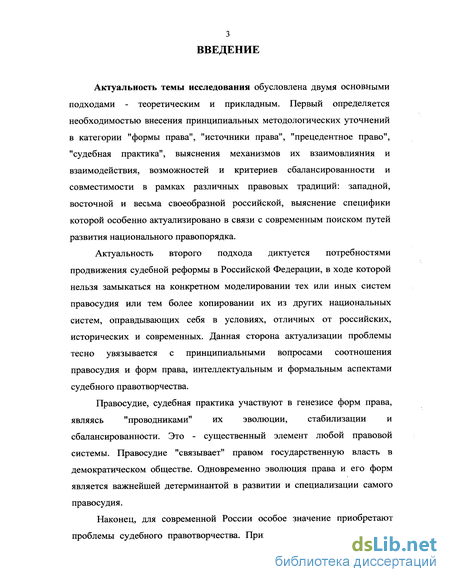 3

ВВЕДЕНИЕ

Актуальность темы исследования обусловлена двумя основными подходами - теоретическим и прикладным. Первый определяется необходимостью внесения принципиальных методологических уточнений в категории "формы права", "источники права", "прецедентное право", "судебная практика", выяснения механизмов их взаимовлияния и взаимодействия, возможностей и критериев сбалансированности и совместимости в рамках различных правовых традиций: западной, восточной и весьма своеобразной российской, выяснение специфики которой особенно актуализировано в связи с современным поиском путей развития национального правопорядка.

Актуальность второго подхода диктуется потребностями продвижения судебной реформы в Российской Федерации, в ходе которой нельзя замыкаться на конкретном моделировании тех или иных систем правосудия или тем более копировании их из других национальных систем, оправдывающих себя в условиях, отличных от российских, исторических и современных. Данная сторона актуализации проблемы тесно увязывается с принципиальными вопросами соотношения правосудия и форм права, интеллектуальным и формальным аспектами судебного правотворчества.

Правосудие, судебная практика участвуют в генезисе форм права, являясь "проводниками" их эволюции, стабилизации и сбалансированности. Это - существенный элемент любой правовой системы. Правосудие "связывает" правом государственную власть в демократическом обществе. Одновременно эволюция права и его форм является важнейшей детерминантой в развитии и специализации самого правосудия.

Наконец, для современной России особое значение приобретают проблемы судебного правотворчества. При

dsLib.net
библиотека диссертаций